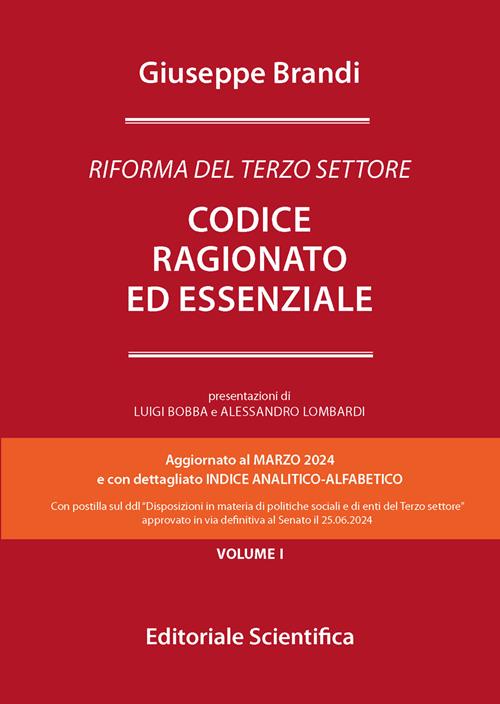 Giuseppe Brandi

RIFORMA DEL TERZO SETTORE

CODICE
RAGIONATO
ED ESSENZIALE

presentazioni di
LUIGI BOBBA e ALESSANDRO LOMBARDI

Aggiornato al MARZO 2024
e con dettagliato INDICE ANALITICO-ALFABETICO

Con postilla sul ddl "Disposizioni in materia di politiche sociali e di enti del Terzo settore" approvato in via definitiva al Senato il 25.06.2024

VOLUME I

Editoriale Scientifica